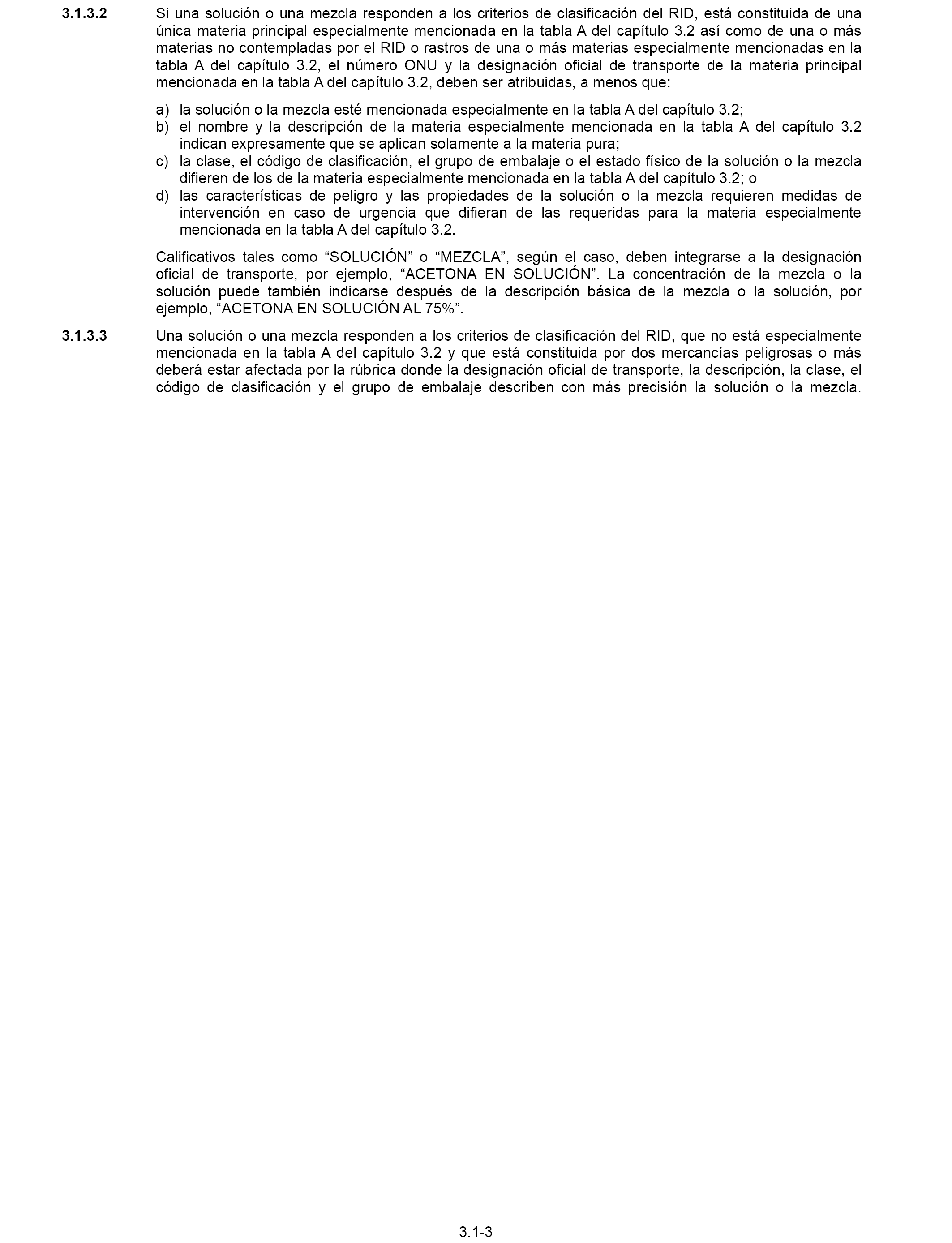 3.1.3.2 Si una solución o una mezcla responden a los criterios de clasificación del RID, está constituida de una única materia principal especialmente mencionada en la tabla A del capítulo 3.2 así como de una o más materias no contempladas por el RID o rastros de una o más materias especialmente mencionadas en la tabla A del capítulo 3.2, el número ONU y la designación oficial de transporte de la materia principal mencionada en la tabla A del capítulo 3.2, deben ser atribuidas, a menos que:

a) la solución o la mezcla esté mencionada especialmente en la tabla A del capítulo 3.2;
b) el nombre y la descripción de la materia especialmente mencionada en la tabla A del capítulo 3.2 indican expresamente que se aplican solamente a la materia pura;
c) la clase, el código de clasificación, el grupo de embalaje o el estado físico de la solución o la mezcla difieren de los de la materia especialmente mencionada en la tabla A del capítulo 3.2; o
d) las características de peligro y las propiedades de la solución o la mezcla requieren medidas de intervención en caso de urgencia que difieran de las requeridas para la materia especialmente mencionada en la tabla A del capítulo 3.2.

Calificativos tales como “SOLUCIÓN” o “MEZCLA”, según el caso, deben integrarse a la designación oficial de transporte, por ejemplo, “ACETONA EN SOLUCIÓN”. La concentración de la mezcla o la solución puede también indicarse después de la descripción básica de la mezcla o la solución, por ejemplo, “ACETONA EN SOLUCIÓN AL 75%”.

3.1.3.3 Una solución o una mezcla responden a los criterios de clasificación del RID, que no está especialmente mencionada en la tabla A del capítulo 3.2 y que está constituida por dos mercancías peligrosas o más deberá estar afectada por la rúbrica donde la designación oficial de transporte, la descripción, la clase, el código de clasificación y el grupo de embalaje describen con más precisión la solución o la mezcla.

3.1-3